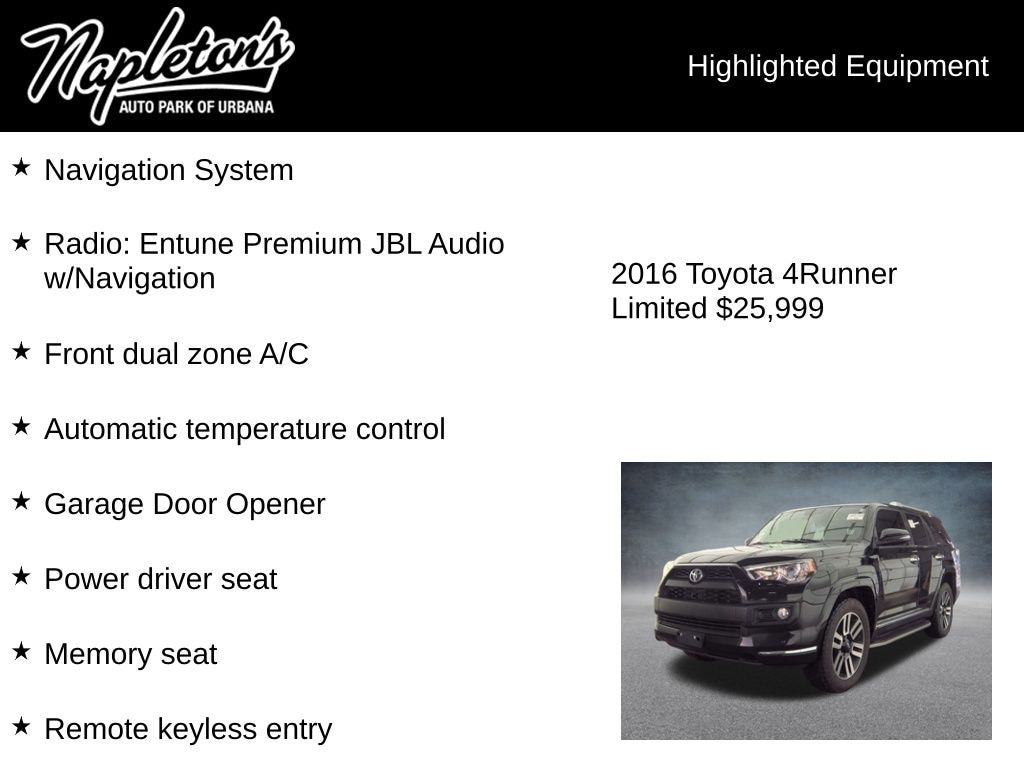 Napleton's
AUTO PARK OF URBANA

Highlighted Equipment

★ Navigation System

★ Radio: Entune Premium JBL Audio w/Navigation

★ Front dual zone A/C

★ Automatic temperature control

★ Garage Door Opener

★ Power driver seat

★ Memory seat

★ Remote keyless entry

2016 Toyota 4Runner Limited $25,999